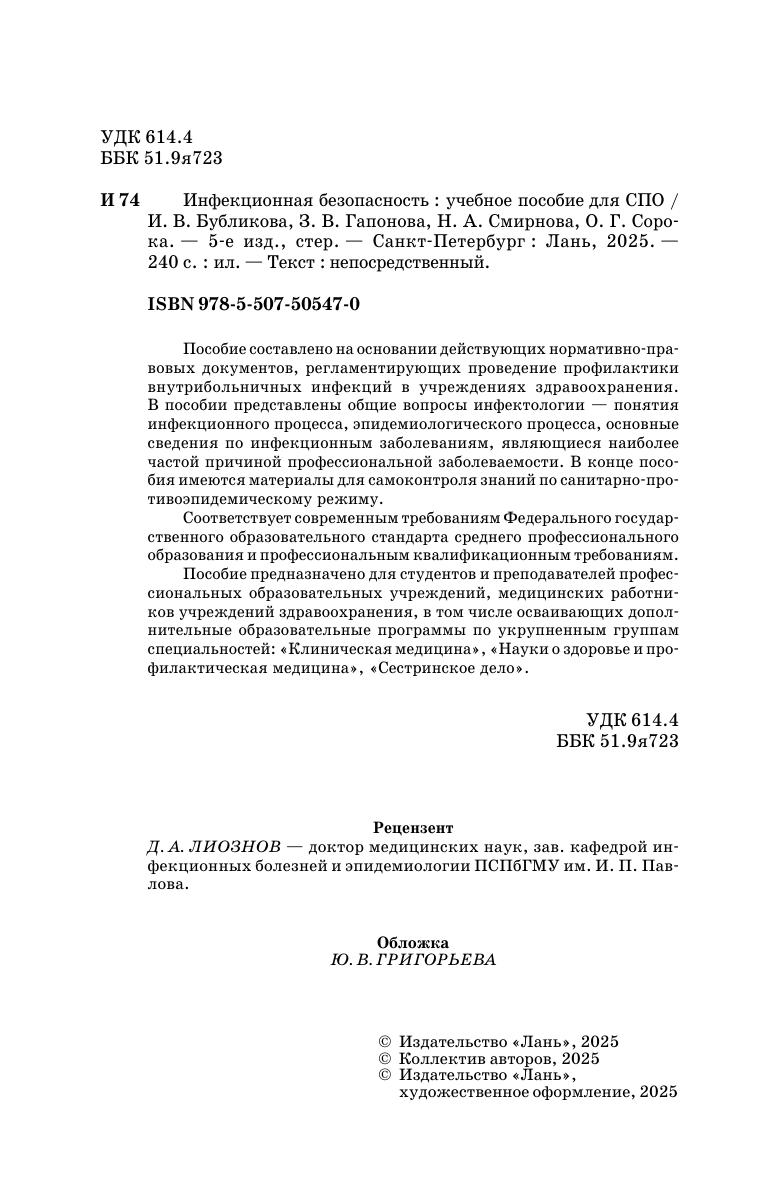 УДК 614.4
ББК 51.9я723

И 74 Инфекционная безопасность : учебное пособие для СПО / И. В. Бубликова, З. В. Гапонова, Н. А. Смирнова, О. Г. Сорока. — 5-е изд., стер. — Санкт-Петербург : Лань, 2025. — 240 с. : ил. — Текст : непосредственный.

ISBN 978-5-507-50547-0

Пособие составлено на основании действующих нормативно-правовых документов, регламентирующих проведение профилактики внутрибольничных инфекций в учреждениях здравоохранения. В пособии представлены общие вопросы инфектологии — понятия инфекционного процесса, эпидемиологического процесса, основные сведения по инфекционным заболеваниям, являющиеся наиболее частой причиной профессиональной заболеваемости. В конце пособия имеются материалы для самоконтроля знаний по санитарно-противоэпидемическому режиму.

Соответствует современным требованиям Федерального государственного образовательного стандарта среднего профессионального образования и профессиональным квалификационным требованиям.

Пособие предназначено для студентов и преподавателей профессиональных образовательных учреждений, медицинских работников учреждений здравоохранения, в том числе осваивающих дополнительные образовательные программы по укрупненным группам специальностей: «Клиническая медицина», «Науки о здоровье и профилактическая медицина», «Сестринское дело».

УДК 614.4
ББК 51.9я723

Рецензент
Д. А. ЛИОЗНОВ — доктор медицинских наук, зав. кафедрой инфекционных болезней и эпидемиологии ПСПбГМУ им. И. П. Павлова.

Обложка
Ю. В. ГРИГОРЬЕВА

© Издательство «Лань», 2025
© Коллектив авторов, 2025
© Издательство «Лань», художественное оформление, 2025